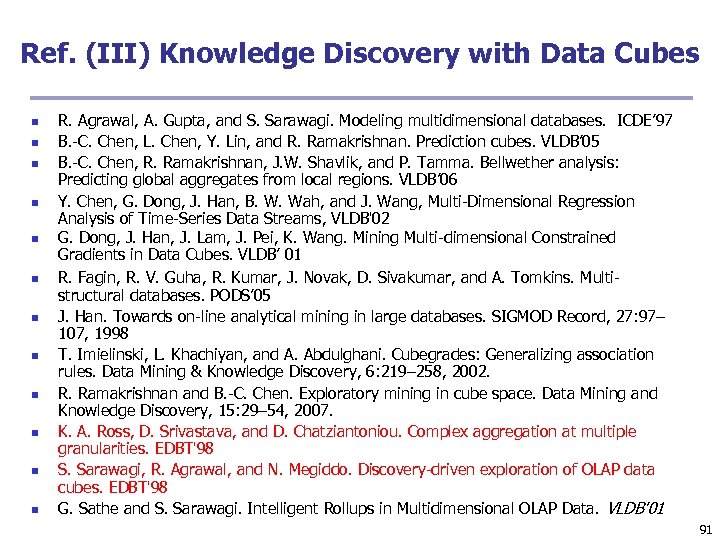 Ref. (III) Knowledge Discovery with Data Cubes

- R. Agrawal, A. Gupta, and S. Sarawagi. Modeling multidimensional databases. ICDE'97
- B.-C. Chen, L. Chen, Y. Lin, and R. Ramakrishnan. Prediction cubes. VLDB'05
- B.-C. Chen, R. Ramakrishnan, J.W. Shavlik, and P. Tamma. Bellwether analysis: Predicting global aggregates from local regions. VLDB'06
- Y. Chen, G. Dong, J. Han, B. W. Wah, and J. Wang, Multi-Dimensional Regression Analysis of Time-Series Data Streams, VLDB'02
- G. Dong, J. Han, J. Lam, J. Pei, K. Wang. Mining Multi-dimensional Constrained Gradients in Data Cubes. VLDB' 01
- R. Fagin, R. V. Guha, R. Kumar, J. Novak, D. Sivakumar, and A. Tomkins. Multi-structural databases. PODS'05
- J. Han. Towards on-line analytical mining in large databases. SIGMOD Record, 27:97–107, 1998
- T. Imielinski, L. Khachiyan, and A. Abdulghani. Cubegrades: Generalizing association rules. Data Mining & Knowledge Discovery, 6:219–258, 2002.
- R. Ramakrishnan and B.-C. Chen. Exploratory mining in cube space. Data Mining and Knowledge Discovery, 15:29–54, 2007.
- K. A. Ross, D. Srivastava, and D. Chatziantoniou. Complex aggregation at multiple granularities. EDBT'98
- S. Sarawagi, R. Agrawal, and N. Megiddo. Discovery-driven exploration of OLAP data cubes. EDBT'98
- G. Sathe and S. Sarawagi. Intelligent Rollups in Multidimensional OLAP Data. VLDB'01

91